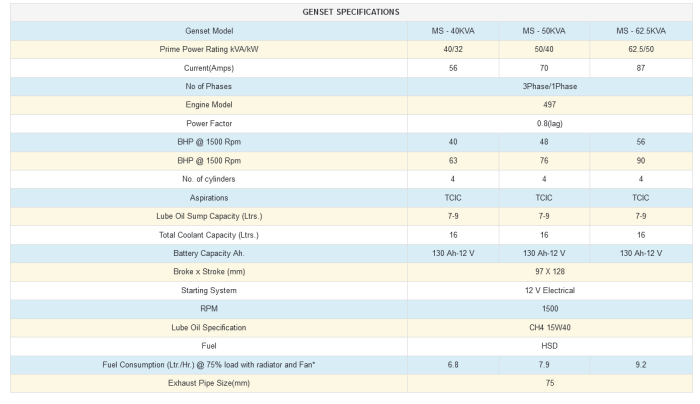 GENSET SPECIFICATIONS

| Genset Model | MS - 40KVA | MS - 50KVA | MS - 62.5KVA |
|---|---|---|---|
| Prime Power Rating kVA/kW | 40/32 | 50/40 | 62.5/50 |
| Current(Amps) | 56 | 70 | 87 |
| No of Phases | 3Phase/1Phase | | |
| Engine Model | 497 | | |
| Power Factor | 0.8(lag) | | |
| BHP @ 1500 Rpm | 40 | 48 | 56 |
| BHP @ 1500 Rpm | 63 | 76 | 90 |
| No. of cylinders | 4 | 4 | 4 |
| Aspirations | TCIC | TCIC | TCIC |
| Lube Oil Sump Capacity (Ltrs.) | 7-9 | 7-9 | 7-9 |
| Total Coolant Capacity (Ltrs.) | 16 | 16 | 16 |
| Battery Capacity Ah. | 130 Ah-12 V | 130 Ah-12 V | 130 Ah-12 V |
| Broke x Stroke (mm) | 97 X 128 | | |
| Starting System | 12 V Electrical | | |
| RPM | 1500 | | |
| Lube Oil Specification | CH4 15W40 | | |
| Fuel | HSD | | |
| Fuel Consumption (Ltr./Hr.) @ 75% load with radiator and Fan* | 6.8 | 7.9 | 9.2 |
| Exhaust Pipe Size(mm) | 75 | | |